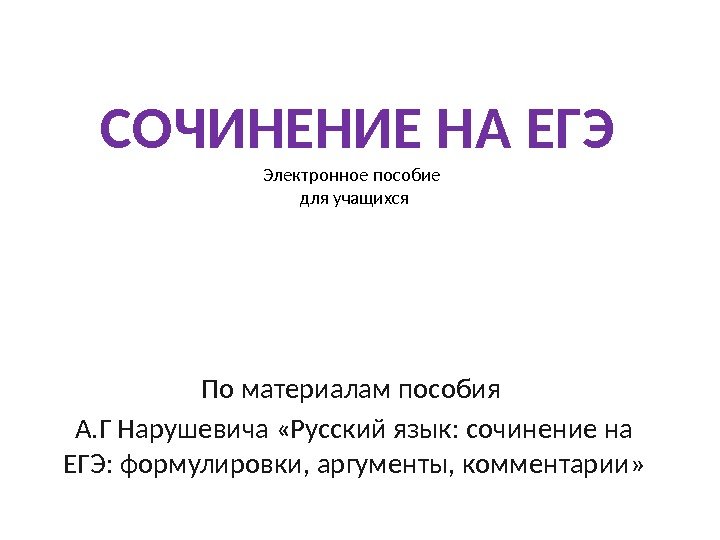 СОЧИНЕНИЕ НА ЕГЭ

Электронное пособие
для учащихся

По материалам пособия

А.Г Нарушевича «Русский язык: сочинение на ЕГЭ: формулировки, аргументы, комментарии»